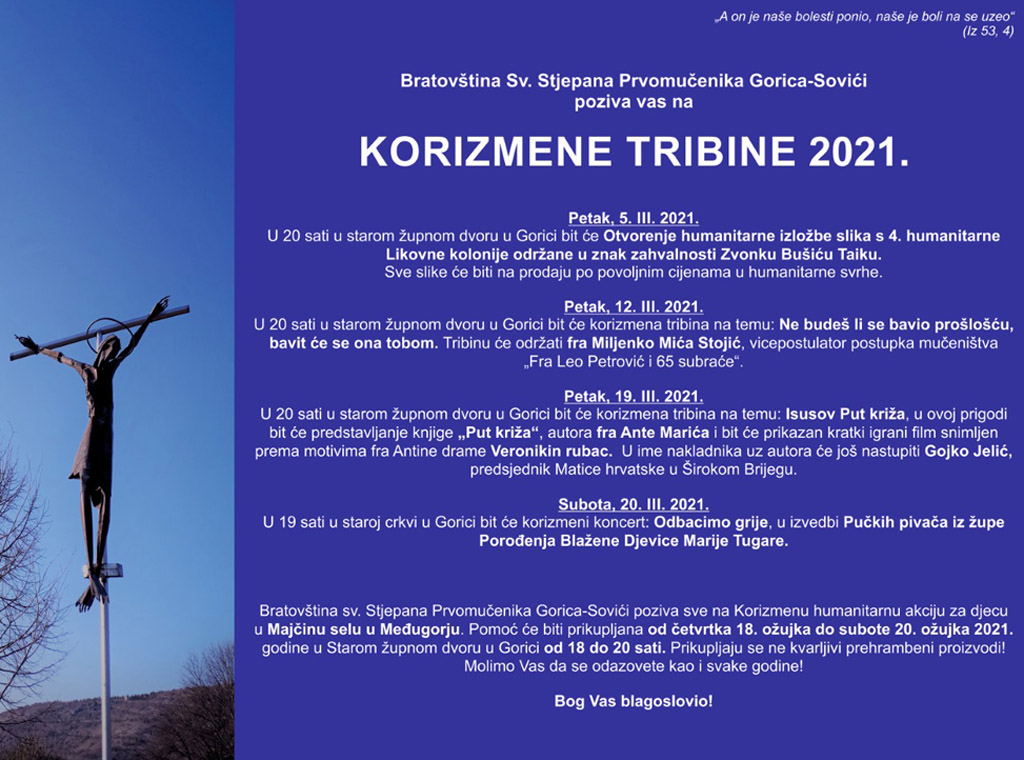 „A on je naše bolesti ponio, naše je boli na se uzeo“
(Iz 53, 4)

Bratovština Sv. Stjepana Prvomučenika Gorica-Sovići
poziva vas na

KORIZMENE TRIBINE 2021.

Petak, 5. III. 2021.
U 20 sati u starom župnom dvoru u Gorici bit će Otvorenje humanitarne izložbe slika s 4. humanitarne Likovne kolonije održane u znak zahvalnosti Zvonku Bušiću Taiku.
Sve slike će biti na prodaju po povoljnim cijenama u humanitarne svrhe.

Petak, 12. III. 2021.
U 20 sati u starom župnom dvoru u Gorici bit će korizmena tribina na temu: Ne budeš li se bavio prošlošću, bavit će se ona tobom. Tribinu će održati fra Miljenko Mića Stojić, vicepostulator postupka mučeništva „Fra Leo Petrović i 65 subraće“.

Petak, 19. III. 2021.
U 20 sati u starom župnom dvoru u Gorici bit će korizmena tribina na temu: Isusov Put križa, u ovoj prigodi bit će predstavljanje knjige „Put križa“, autora fra Ante Marića i bit će prikazan kratki igrani film snimljen prema motivima fra Antine drame Veronikin rubac. U ime nakladnika uz autora će još nastupiti Gojko Jelić, predsjednik Matice hrvatske u Širokom Brijegu.

Subota, 20. III. 2021.
U 19 sati u staroj crkvi u Gorici bit će korizmeni koncert: Odbacimo grije, u izvedbi Pučkih pivača iz župe Porođenja Blažene Djevice Marije Tugare.

Bratovština sv. Stjepana Prvomučenika Gorica-Sovići poziva sve na Korizmenu humanitarnu akciju za djecu u Majčinu selu u Međugorju. Pomoć će biti prikupljana od četvrtka 18. ožujka do subote 20. ožujka 2021. godine u Starom župnom dvoru u Gorici od 18 do 20 sati. Prikupljaju se ne kvarljivi prehrambeni proizvodi! Molimo Vas da se odazovete kao i svake godine!

Bog Vas blagoslovio!